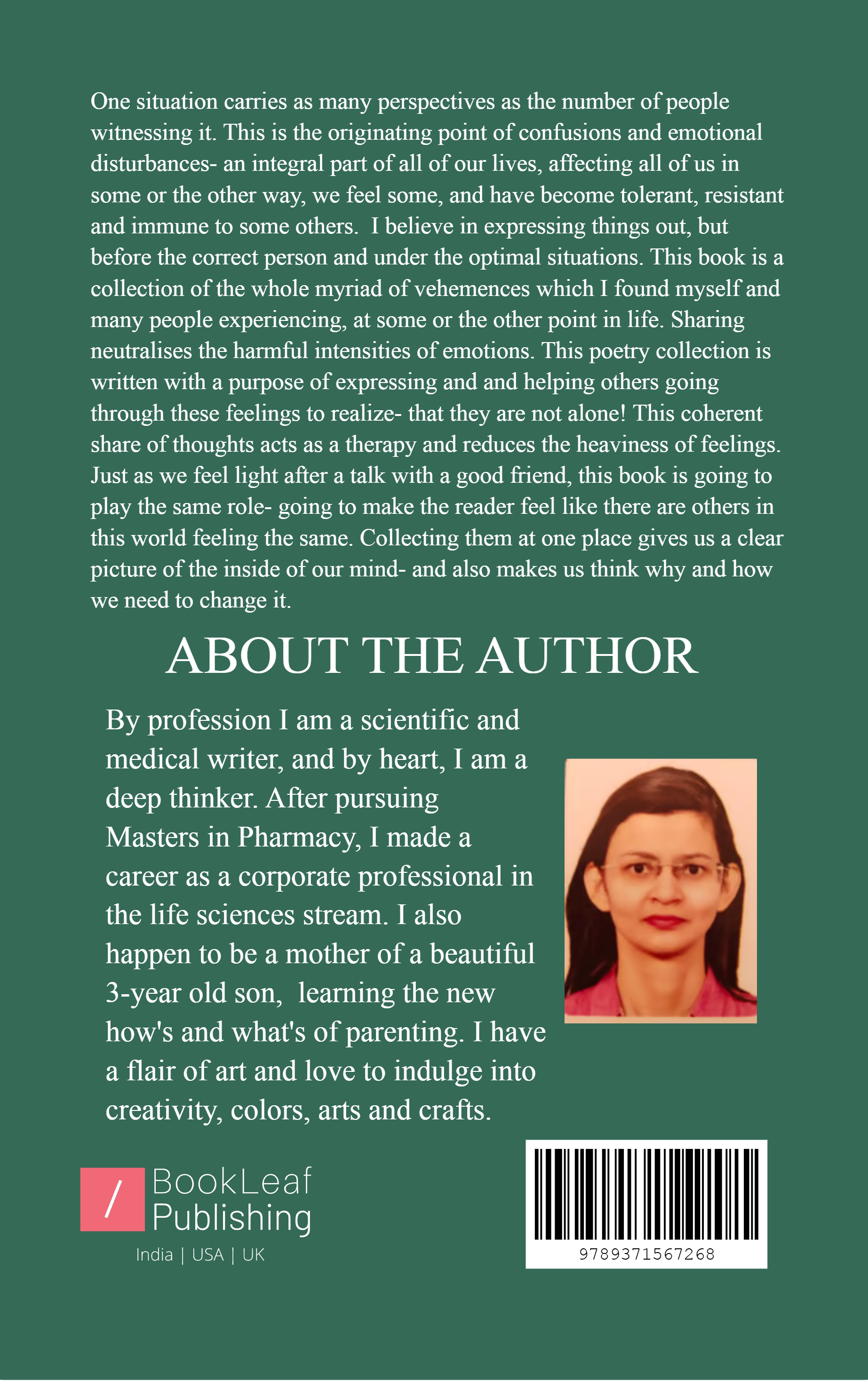 One situation carries as many perspectives as the number of people witnessing it. This is the originating point of confusions and emotional disturbances- an integral part of all of our lives, affecting all of us in some or the other way, we feel some, and have become tolerant, resistant and immune to some others. I believe in expressing things out, but before the correct person and under the optimal situations. This book is a collection of the whole myriad of vehemences which I found myself and many people experiencing, at some or the other point in life. Sharing neutralises the harmful intensities of emotions. This poetry collection is written with a purpose of expressing and and helping others going through these feelings to realize- that they are not alone! This coherent share of thoughts acts as a therapy and reduces the heaviness of feelings. Just as we feel light after a talk with a good friend, this book is going to play the same role- going to make the reader feel like there are others in this world feeling the same. Collecting them at one place gives us a clear picture of the inside of our mind- and also makes us think why and how we need to change it.

ABOUT THE AUTHOR

By profession I am a scientific and medical writer, and by heart, I am a deep thinker. After pursuing Masters in Pharmacy, I made a career as a corporate professional in the life sciences stream. I also happen to be a mother of a beautiful 3-year old son, learning the new how's and what's of parenting. I have a flair of art and love to indulge into creativity, colors, arts and crafts.

/ BookLeaf Publishing
India | USA | UK

9789371567268